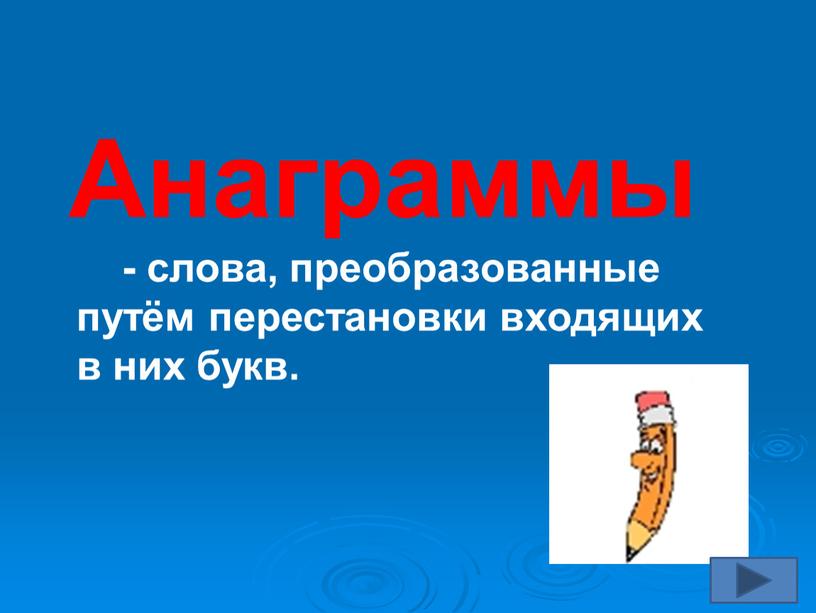 Анаграммы

- слова, преобразованные путём перестановки входящих в них букв.